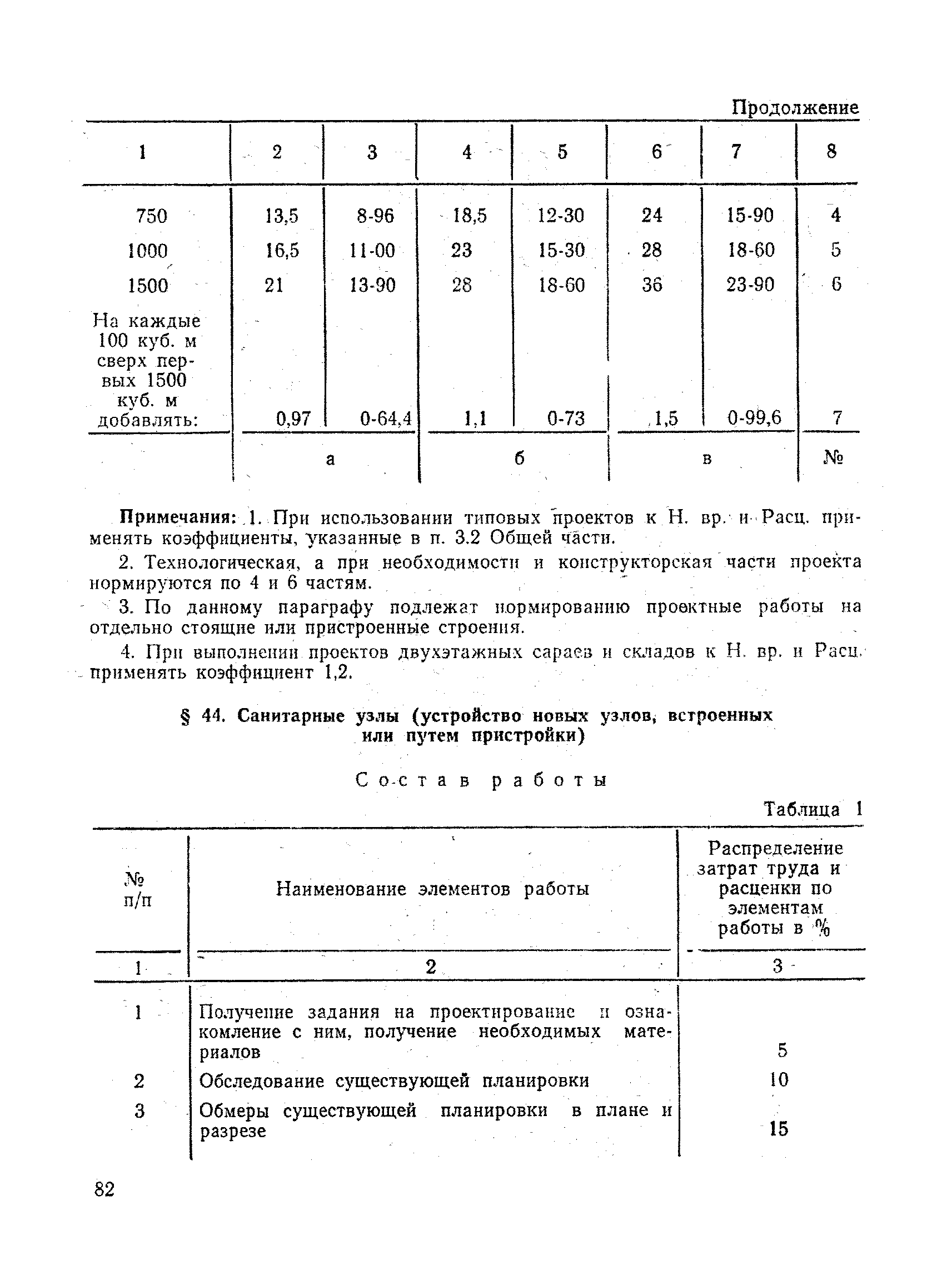 Продолжение

| 1 | 2 | 3 | 4 | 5 | 6 | 7 | 8 |
|---|---|---|---|---|---|---|---|
| 750 | 13,5 | 8-96 | 18,5 | 12-30 | 24 | 15-90 | 4 |
| 1000 | 16,5 | 11-00 | 23 | 15-30 | 28 | 18-60 | 5 |
| 1500 | 21 | 13-90 | 28 | 18-60 | 36 | 23-90 | 6 |
| На каждые 100 куб. м сверх первых 1500 куб. м добавлять: | 0,97 | 0-64,4 | 1,1 | 0-73 | 1,5 | 0-99,6 | 7 |
| | а | | б | | в | | № |

Примечания: 1. При использовании типовых проектов к Н. вр. и Расц. применять коэффициенты, указанные в п. 3.2 Общей части.

2. Технологическая, а при необходимости и конструкторская части проекта нормируются по 4 и 6 частям.

3. По данному параграфу подлежат нормированию проектные работы на отдельно стоящие или пристроенные строения.

4. При выполнении проектов двухэтажных сараев и складов к Н. вр. и Расц. применять коэффициент 1,2.

§ 44. Санитарные узлы (устройство новых узлов, встроенных или путем пристройки)

Состав работы

Таблица 1

| № п/п | Наименование элементов работы | Распределение затрат труда и расценки по элементам работы в % |
|---|---|---|
| 1 | 2 | 3 |
| 1 | Получение задания на проектирование и ознакомление с ним, получение необходимых материалов | 5 |
| 2 | Обследование существующей планировки | 10 |
| 3 | Обмеры существующей планировки в плане и разрезе | 15 |

82